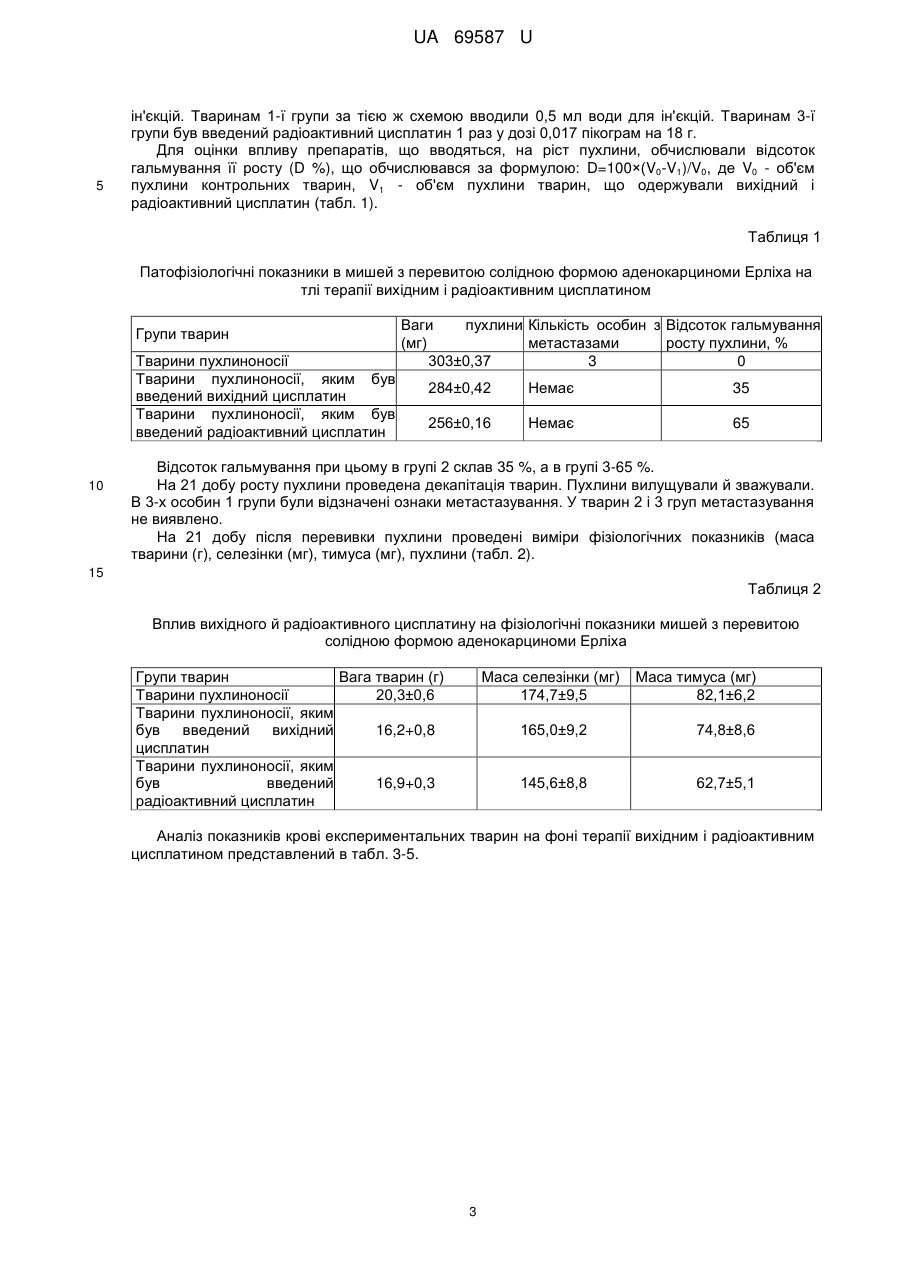 UA 69587 U

ін'єкцій. Тваринам 1-ї групи за тією ж схемою вводили 0,5 мл води для ін'єкцій. Тваринам 3-ї групи був введений радіоактивний цисплатин 1 раз у дозі 0,017 пікограм на 18 г.

Для оцінки впливу препаратів, що вводяться, на ріст пухлини, обчислювали відсоток гальмування її росту (D %), що обчислювався за формулою: $D=100\times(V_0-V_1)/V_0$, де $V_0$ - об'єм пухлини контрольних тварин, $V_1$ - об'єм пухлини тварин, що одержували вихідний і радіоактивний цисплатин (табл. 1).

5

Таблиця 1

Патофізіологічні показники в мишей з перевитою солідною формою аденокарциноми Ерліха на тлі терапії вихідним і радіоактивним цисплатином

| Групи тварин | Ваги пухлини (мг) | Кількість особин з метастазами | Відсоток гальмування росту пухлини, % |
|---|---|---|---|
| Тварини пухлиноносії | 303±0,37 | 3 | 0 |
| Тварини пухлиноносії, яким був введений вихідний цисплатин | 284±0,42 | Немає | 35 |
| Тварини пухлиноносії, яким був введений радіоактивний цисплатин | 256±0,16 | Немає | 65 |

Відсоток гальмування при цьому в групі 2 склав 35 %, а в групі 3-65 %.

10

На 21 добу росту пухлини проведена декапітація тварин. Пухлини вилущували й зважували. В 3-х особин 1 групи були відзначені ознаки метастазування. У тварин 2 і 3 груп метастазування не виявлено.

На 21 добу після перевивки пухлини проведені виміри фізіологічних показників (маса тварини (г), селезінки (мг), тимуса (мг), пухлини (табл. 2).

15

Таблиця 2

Вплив вихідного й радіоактивного цисплатину на фізіологічні показники мишей з перевитою солідною формою аденокарциноми Ерліха

| Групи тварин | Вага тварин (г) | Маса селезінки (мг) | Маса тимуса (мг) |
|---|---|---|---|
| Тварини пухлиноносії | 20,3±0,6 | 174,7±9,5 | 82,1±6,2 |
| Тварини пухлиноносії, яким був введений вихідний цисплатин | 16,2+0,8 | 165,0±9,2 | 74,8±8,6 |
| Тварини пухлиноносії, яким був введений радіоактивний цисплатин | 16,9+0,3 | 145,6±8,8 | 62,7±5,1 |

Аналіз показників крові експериментальних тварин на фоні терапії вихідним і радіоактивним цисплатином представлений в табл. 3-5.

3